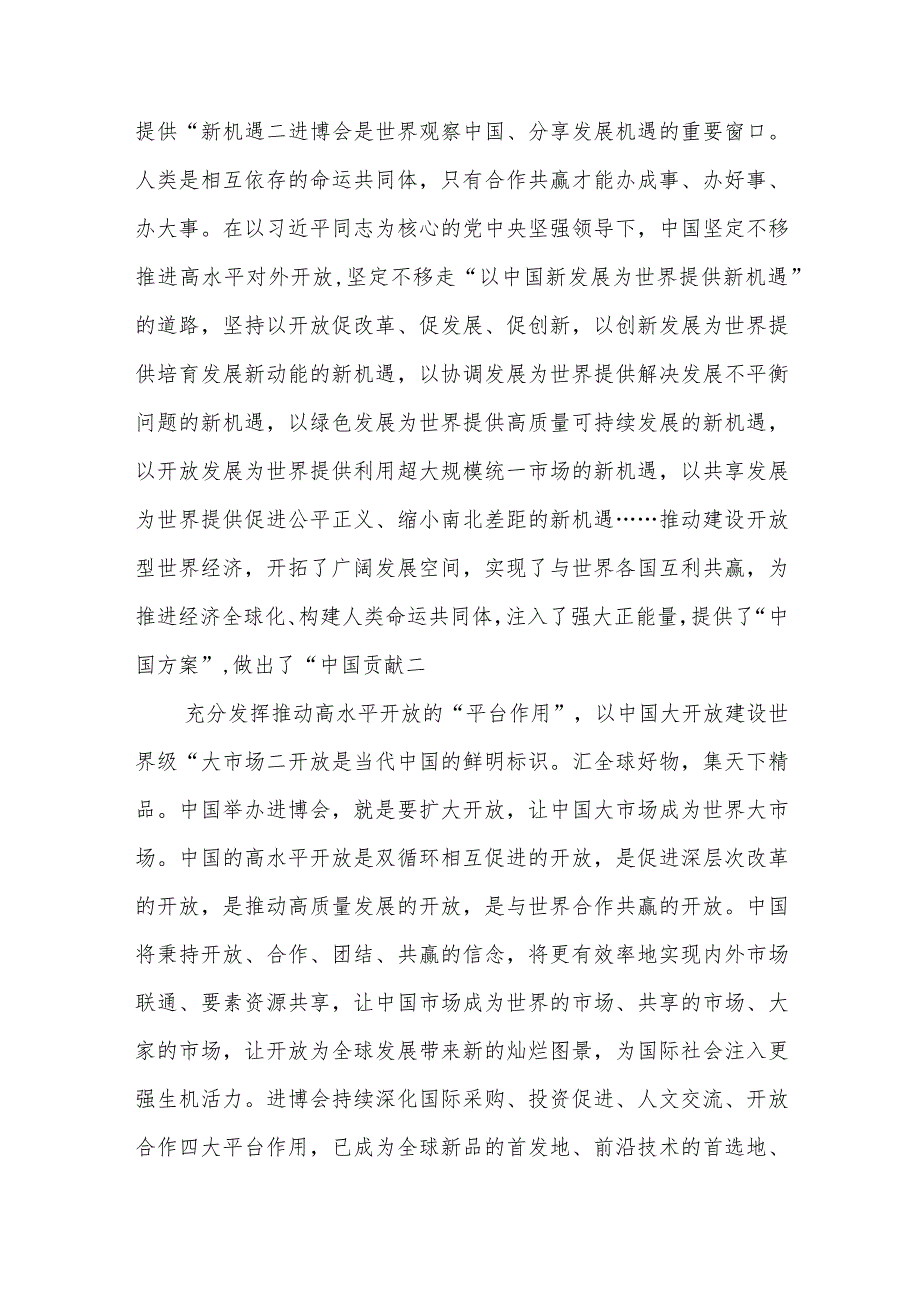 提供“新机遇二进博会是世界观察中国、分享发展机遇的重要窗口。人类是相互依存的命运共同体，只有合作共赢才能办成事、办好事、办大事。在以习近平同志为核心的党中央坚强领导下，中国坚定不移推进高水平对外开放,坚定不移走“以中国新发展为世界提供新机遇”的道路，坚持以开放促改革、促发展、促创新，以创新发展为世界提供培育发展新动能的新机遇，以协调发展为世界提供解决发展不平衡问题的新机遇，以绿色发展为世界提供高质量可持续发展的新机遇，以开放发展为世界提供利用超大规模统一市场的新机遇，以共享发展为世界提供促进公平正义、缩小南北差距的新机遇……推动建设开放型世界经济，开拓了广阔发展空间，实现了与世界各国互利共赢，为推进经济全球化、构建人类命运共同体,注入了强大正能量,提供了“中国方案”,做出了“中国贡献二

充分发挥推动高水平开放的“平台作用”，以中国大开放建设世界级“大市场二开放是当代中国的鲜明标识。汇全球好物，集天下精品。中国举办进博会，就是要扩大开放，让中国大市场成为世界大市场。中国的高水平开放是双循环相互促进的开放，是促进深层次改革的开放，是推动高质量发展的开放，是与世界合作共赢的开放。中国将秉持开放、合作、团结、共赢的信念，将更有效率地实现内外市场联通、要素资源共享，让中国市场成为世界的市场、共享的市场、大家的市场，让开放为全球发展带来新的灿烂图景，为国际社会注入更强生机活力。进博会持续深化国际采购、投资促进、人文交流、开放合作四大平台作用，已成为全球新品的首发地、前沿技术的首选地、